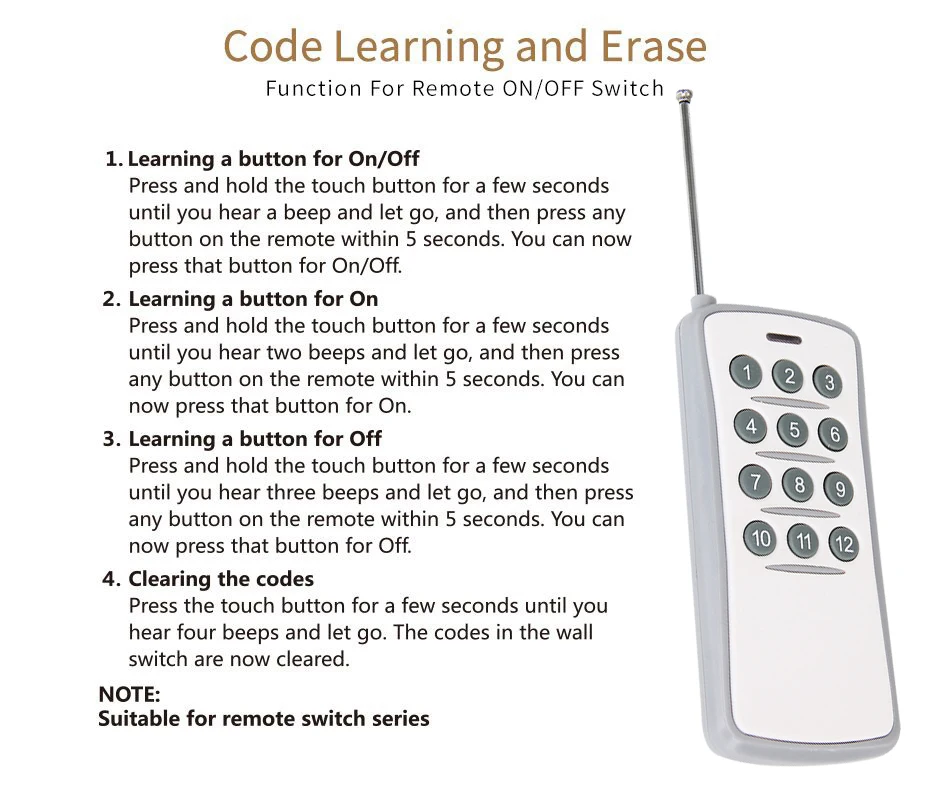 Code Learning and Erase
Function For Remote ON/OFF Switch

1. Learning a button for On/Off
Press and hold the touch button for a few seconds until you hear a beep and let go, and then press any button on the remote within 5 seconds. You can now press that button for On/Off.

2. Learning a button for On
Press and hold the touch button for a few seconds until you hear two beeps and let go, and then press any button on the remote within 5 seconds. You can now press that button for On.

3. Learning a button for Off
Press and hold the touch button for a few seconds until you hear three beeps and let go, and then press any button on the remote within 5 seconds. You can now press that button for Off.

4. Clearing the codes
Press the touch button for a few seconds until you hear four beeps and let go. The codes in the wall switch are now cleared.

NOTE:
Suitable for remote switch series

1 2 3
4 5 6
7 8 9
10 11 12